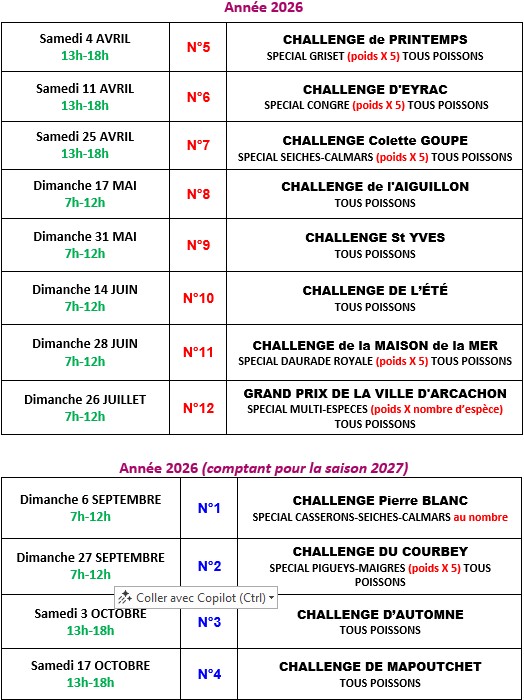 Année 2026

| | | |
|---|---|---|
| Samedi 4 AVRIL 13h-18h | N°5 | CHALLENGE de PRINTEMPS SPECIAL GRISET (poids X 5) TOUS POISSONS |
| Samedi 11 AVRIL 13h-18h | N°6 | CHALLENGE D'EYRAC SPECIAL CONGRE (poids X 5) TOUS POISSONS |
| Samedi 25 AVRIL 13h-18h | N°7 | CHALLENGE Colette GOUPE SPECIAL SEICHES-CALMARS (poids X 5) TOUS POISSONS |
| Dimanche 17 MAI 7h-12h | N°8 | CHALLENGE de l'AIGUILLON TOUS POISSONS |
| Dimanche 31 MAI 7h-12h | N°9 | CHALLENGE St YVES TOUS POISSONS |
| Dimanche 14 JUIN 7h-12h | N°10 | CHALLENGE DE L'ÉTÉ TOUS POISSONS |
| Dimanche 28 JUIN 7h-12h | N°11 | CHALLENGE de la MAISON de la MER SPECIAL DAURADE ROYALE (poids X 5) TOUS POISSONS |
| Dimanche 26 JUILLET 7h-12h | N°12 | GRAND PRIX DE LA VILLE D'ARCACHON SPECIAL MULTI-ESPECES (poids X nombre d'espèce) TOUS POISSONS |

Année 2026 (comptant pour la saison 2027)

| | | |
|---|---|---|
| Dimanche 6 SEPTEMBRE 7h-12h | N°1 | CHALLENGE Pierre BLANC SPECIAL CASSERONS-SEICHES-CALMARS au nombre |
| Dimanche 27 SEPTEMBRE 7h-12h | N°2 | CHALLENGE DU COURBEY SPECIAL PIGUEYS-MAIGRES (poids X 5) TOUS POISSONS |
| Samedi 3 OCTOBRE 13h-18h | N°3 | CHALLENGE D'AUTOMNE TOUS POISSONS |
| Samedi 17 OCTOBRE 13h-18h | N°4 | CHALLENGE DE MAPOUTCHET TOUS POISSONS |

Coller avec Copilot (Ctrl)